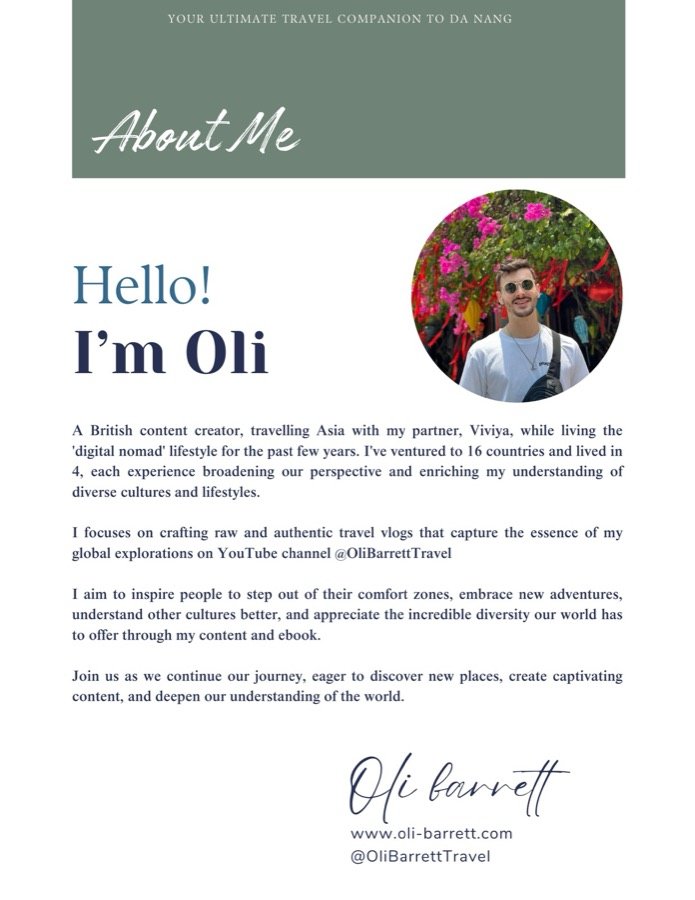 YOUR ULTIMATE TRAVEL COMPANION TO DA NANG

About Me

Hello!
I'm Oli

A British content creator, travelling Asia with my partner, Viviya, while living the 'digital nomad' lifestyle for the past few years. I've ventured to 16 countries and lived in 4, each experience broadening our perspective and enriching my understanding of diverse cultures and lifestyles.

I focuses on crafting raw and authentic travel vlogs that capture the essence of my global explorations on YouTube channel @OliBarrettTravel

I aim to inspire people to step out of their comfort zones, embrace new adventures, understand other cultures better, and appreciate the incredible diversity our world has to offer through my content and ebook.

Join us as we continue our journey, eager to discover new places, create captivating content, and deepen our understanding of the world.

Oli barrett

www.oli-barrett.com
@OliBarrettTravel